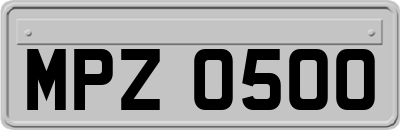 MPZ 0500